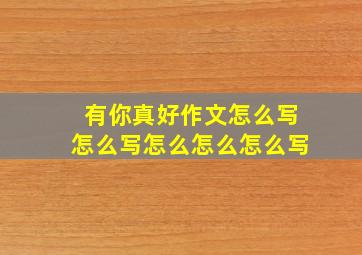 有你真好作文怎么写
怎么写怎么怎么怎么写